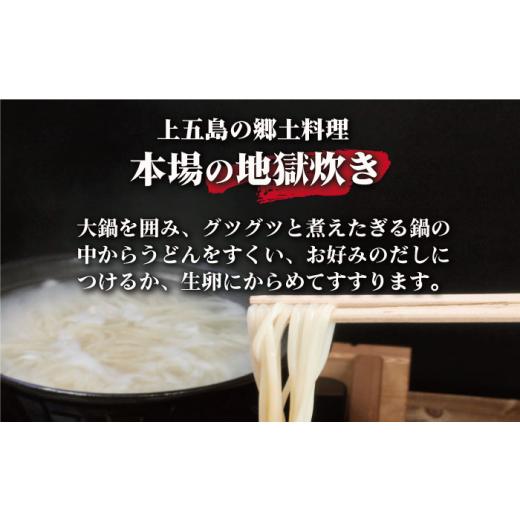 上五島の郷土料理
本場の地獄炊き

大鍋を囲み、グツグツと煮えたぎる鍋の中からうどんをすくい、お好みのだしにつけるか、生卵にからめてすすります。